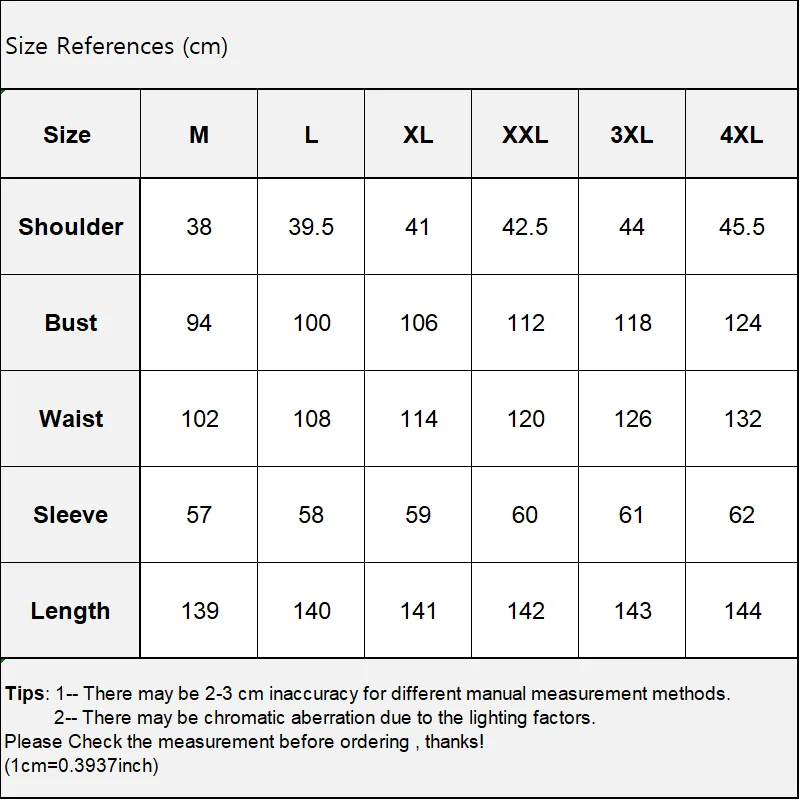 Size References (cm)

| Size | M | L | XL | XXL | 3XL | 4XL |
|---|---|---|---|---|---|---|
| Shoulder | 38 | 39.5 | 41 | 42.5 | 44 | 45.5 |
| Bust | 94 | 100 | 106 | 112 | 118 | 124 |
| Waist | 102 | 108 | 114 | 120 | 126 | 132 |
| Sleeve | 57 | 58 | 59 | 60 | 61 | 62 |
| Length | 139 | 140 | 141 | 142 | 143 | 144 |

Tips: 1-- There may be 2-3 cm inaccuracy for different manual measurement methods.
2-- There may be chromatic aberration due to the lighting factors.
Please Check the measurement before ordering , thanks!
(1cm=0.3937inch)